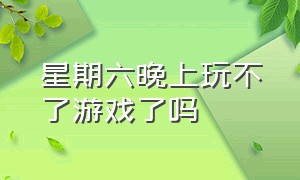 星期六晚上玩不了游戏了吗